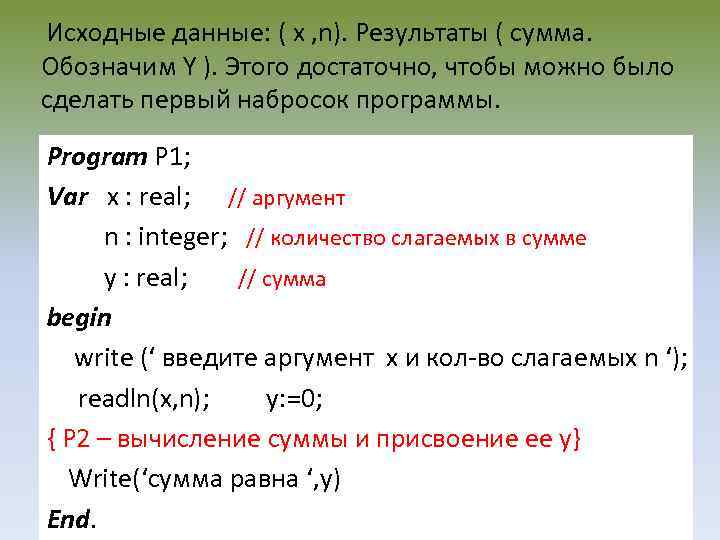 Исходные данные: ( x ,n). Результаты ( сумма. Обозначим Y ). Этого достаточно, чтобы можно было сделать первый набросок программы.

Program P1;
Var x : real; // аргумент
n : integer; // количество слагаемых в сумме
y : real; // сумма
begin
write (‘ введите аргумент x и кол-во слагаемых n ‘);
readln(x,n); y:=0;
{ P2 – вычисление суммы и присвоение ее y}
Write(‘сумма равна ‘,y)
End.